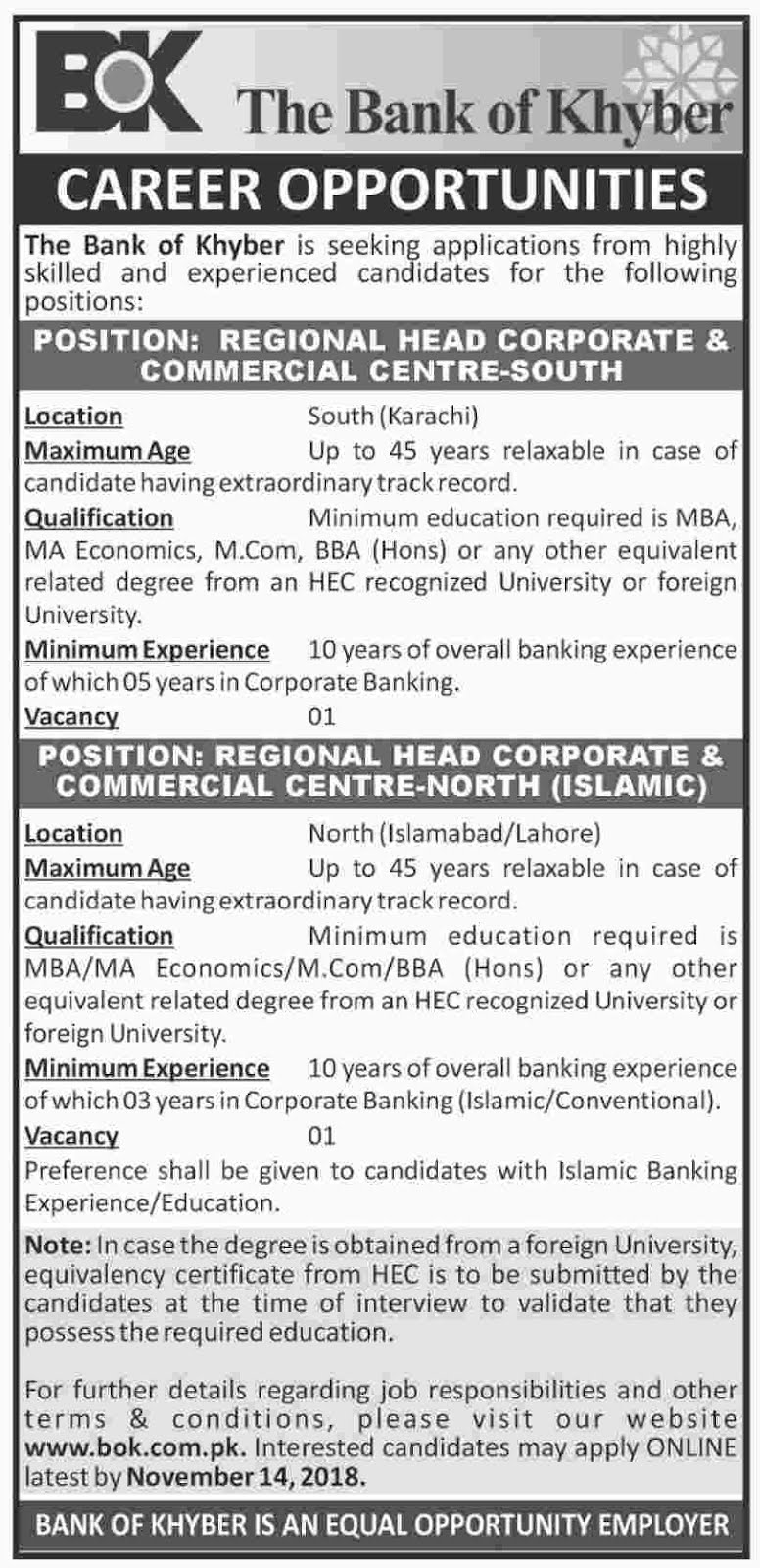 BOK The Bank of Khyber

CAREER OPPORTUNITIES

The Bank of Khyber is seeking applications from highly skilled and experienced candidates for the following positions:

POSITION: REGIONAL HEAD CORPORATE & COMMERCIAL CENTRE-SOUTH

Location South (Karachi)
Maximum Age Up to 45 years relaxable in case of candidate having extraordinary track record.
Qualification Minimum education required is MBA, MA Economics, M.Com, BBA (Hons) or any other equivalent related degree from an HEC recognized University or foreign University.
Minimum Experience 10 years of overall banking experience of which 05 years in Corporate Banking.
Vacancy 01

POSITION: REGIONAL HEAD CORPORATE & COMMERCIAL CENTRE-NORTH (ISLAMIC)

Location North (Islamabad/Lahore)
Maximum Age Up to 45 years relaxable in case of candidate having extraordinary track record.
Qualification Minimum education required is MBA/MA Economics/M.Com/BBA (Hons) or any other equivalent related degree from an HEC recognized University or foreign University.
Minimum Experience 10 years of overall banking experience of which 03 years in Corporate Banking (Islamic/Conventional).
Vacancy 01
Preference shall be given to candidates with Islamic Banking Experience/Education.

Note: In case the degree is obtained from a foreign University, equivalency certificate from HEC is to be submitted by the candidates at the time of interview to validate that they possess the required education.

For further details regarding job responsibilities and other terms & conditions, please visit our website www.bok.com.pk. Interested candidates may apply ONLINE latest by November 14, 2018.

BANK OF KHYBER IS AN EQUAL OPPORTUNITY EMPLOYER